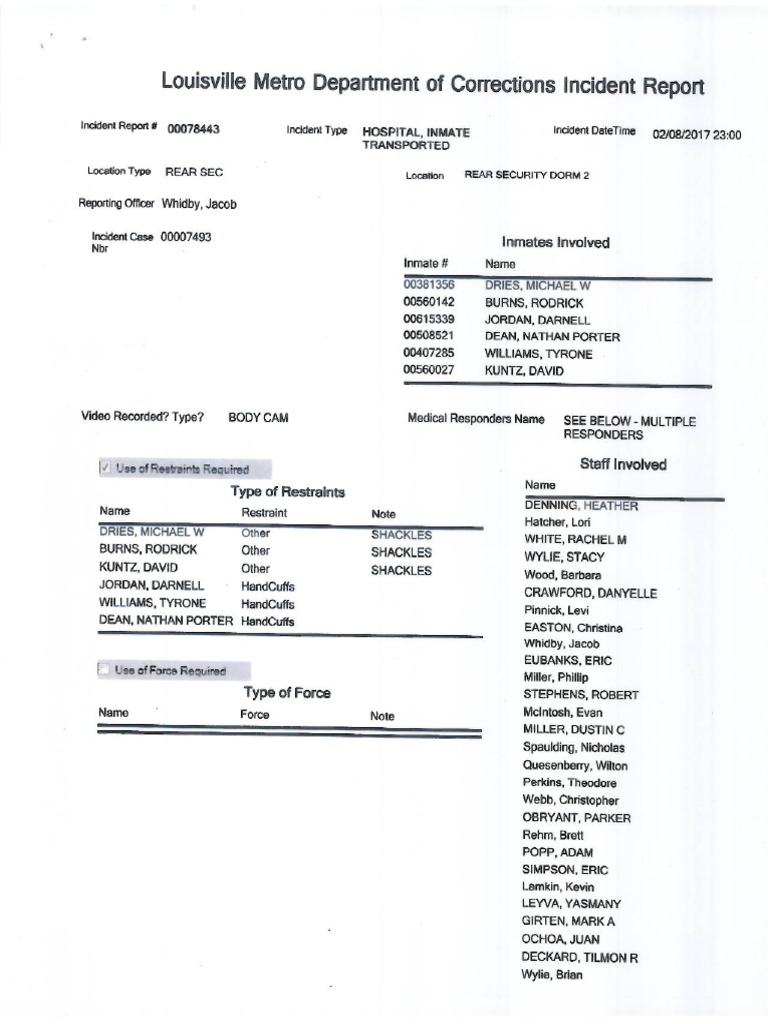 Louisville Metro Department of Corrections Incident Report

Incident Report # 00078443

Incident Type HOSPITAL, INMATE TRANSPORTED

Incident DateTime 02/08/2017 23:00

Location Type REAR SEC

Location REAR SECURITY DORM 2

Reporting Officer Whidby, Jacob

Incident Case Nbr 00007493

Inmates Involved

| Inmate # | Name |
|---|---|
| 00381356 | DRIES, MICHAEL W |
| 00560142 | BURNS, RODRICK |
| 00615339 | JORDAN, DARNELL |
| 00508521 | DEAN, NATHAN PORTER |
| 00407285 | WILLIAMS, TYRONE |
| 00560027 | KUNTZ, DAVID |

Video Recorded? Type? BODY CAM

Medical Responders Name SEE BELOW - MULTIPLE RESPONDERS

Use of Restraints Required

Type of Restraints

| Name | Restraint | Note |
|---|---|---|
| DRIES, MICHAEL W | Other | SHACKLES |
| BURNS, RODRICK | Other | SHACKLES |
| KUNTZ, DAVID | Other | SHACKLES |
| JORDAN, DARNELL | HandCuffs | |
| WILLIAMS, TYRONE | HandCuffs | |
| DEAN, NATHAN PORTER | HandCuffs | |

Use of Force Required

Type of Force

| Name | Force | Note |
|---|---|---|

Staff Involved

Name
DENNING, HEATHER
Hatcher, Lori
WHITE, RACHEL M
WYLIE, STACY
Wood, Barbara
CRAWFORD, DANYELLE
Pinnick, Levi
EASTON, Christina
Whidby, Jacob
EUBANKS, ERIC
Miller, Phillip
STEPHENS, ROBERT
McIntosh, Evan
MILLER, DUSTIN C
Spaulding, Nicholas
Quesenberry, Wilton
Perkins, Theodore
Webb, Christopher
OBRYANT, PARKER
Rehm, Brett
POPP, ADAM
SIMPSON, ERIC
Lamkin, Kevin
LEYVA, YASMANY
GIRTEN, MARK A
OCHOA, JUAN
DECKARD, TILMON R
Wylie, Brian